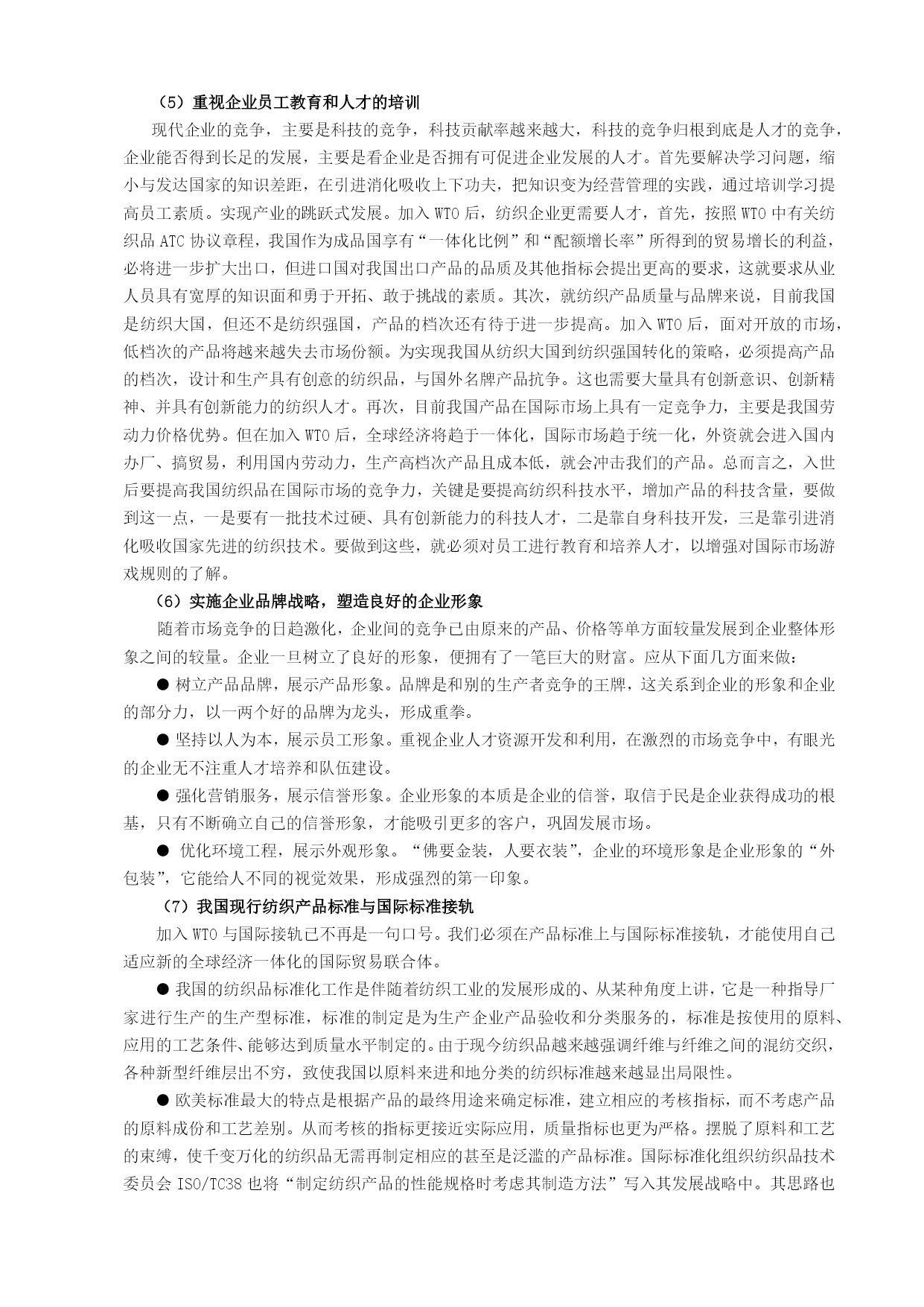 （5）重视企业员工教育和人才的培训

现代企业的竞争，主要是科技的竞争，科技贡献率越来越大，科技的竞争归根到底是人才的竞争，企业能否得到长足的发展，主要是看企业是否拥有可促进企业发展的人才。首先要解决学习问题，缩小与发达国家的知识差距，在引进消化吸收上下功夫，把知识变为经营管理的实践，通过培训学习提高员工素质。实现产业的跳跃式发展。加入 WTO 后，纺织企业更需要人才，首先，按照 WTO 中有关纺织品 ATC 协议章程，我国作为成品国享有“一体化比例”和“配额增长率”所得到的贸易增长的利益，必将进一步扩大出口，但进口国对我国出口产品的品质及其他指标会提出更高的要求，这就要求从业人员具有宽厚的知识面和勇于开拓、敢于挑战的素质。其次，就纺织产品质量与品牌来说，目前我国是纺织大国，但还不是纺织强国，产品的档次还有待于进一步提高。加入 WTO 后，面对开放的市场，低档次的产品将越来越失去市场份额。为实现我国从纺织大国到纺织强国转化的策略，必须提高产品的档次，设计和生产具有创意的纺织品，与国外名牌产品抗争。这也需要大量具有创新意识、创新精神、并具有创新能力的纺织人才。再次，目前我国产品在国际市场上具有一定竞争力，主要是我国劳动力价格优势。但在加入 WTO 后，全球经济将趋于一体化，国际市场趋于统一化，外资就会进入国内办厂、搞贸易，利用国内劳动力，生产高档次产品且成本低，就会冲击我们的产品。总而言之，入世后要提高我国纺织品在国际市场的竞争力，关键是要提高纺织科技水平，增加产品的科技含量，要做到这一点，一是要有一批技术过硬、具有创新能力的科技人才，二是靠自身科技开发，三是靠引进消化吸收国家先进的纺织技术。要做到这些，就必须对员工进行教育和培养人才，以增强对国际市场游戏规则的了解。

（6）实施企业品牌战略，塑造良好的企业形象

随着市场竞争的日趋激化，企业间的竞争已由原来的产品、价格等单方面较量发展到企业整体形象之间的较量。企业一旦树立了良好的形象，便拥有了一笔巨大的财富。应从下面几方面来做：

● 树立产品品牌，展示产品形象。品牌是和别的生产者竞争的王牌，这关系到企业的形象和企业的部分力，以一两个好的品牌为龙头，形成重拳。

● 坚持以人为本，展示员工形象。重视企业人才资源开发和利用，在激烈的市场竞争中，有眼光的企业无不注重人才培养和队伍建设。

● 强化营销服务，展示信誉形象。企业形象的本质是企业的信誉，取信于民是企业获得成功的根基，只有不断确立自己的信誉形象，才能吸引更多的客户，巩固发展市场。

● 优化环境工程，展示外观形象。“佛要金装，人要衣装”，企业的环境形象是企业形象的“外包装”，它能给人不同的视觉效果，形成强烈的第一印象。

（7）我国现行纺织产品标准与国际标准接轨

加入 WTO 与国际接轨已不再是一句口号。我们必须在产品标准上与国际标准接轨，才能使用自己适应新的全球经济一体化的国际贸易联合体。

● 我国的纺织品标准化工作是伴随着纺织工业的发展形成的、从某种角度上讲，它是一种指导厂家进行生产的生产型标准，标准的制定是为生产企业产品验收和分类服务的，标准是按使用的原料、应用的工艺条件、能够达到质量水平制定的。由于现今纺织品越来越强调纤维与纤维之间的混纺交织，各种新型纤维层出不穷，致使我国以原料来进和地分类的纺织标准越来越显出局限性。

● 欧美标准最大的特点是根据产品的最终用途来确定标准，建立相应的考核指标，而不考虑产品的原料成份和工艺差别。从而考核的指标更接近实际应用，质量指标也更为严格。摆脱了原料和工艺的束缚，使千变万化的纺织品无需再制定相应的甚至是泛滥的产品标准。国际标准化组织纺织品技术委员会 ISO/TC38 也将“制定纺织产品的性能规格时考虑其制造方法”写入其发展战略中。其思路也